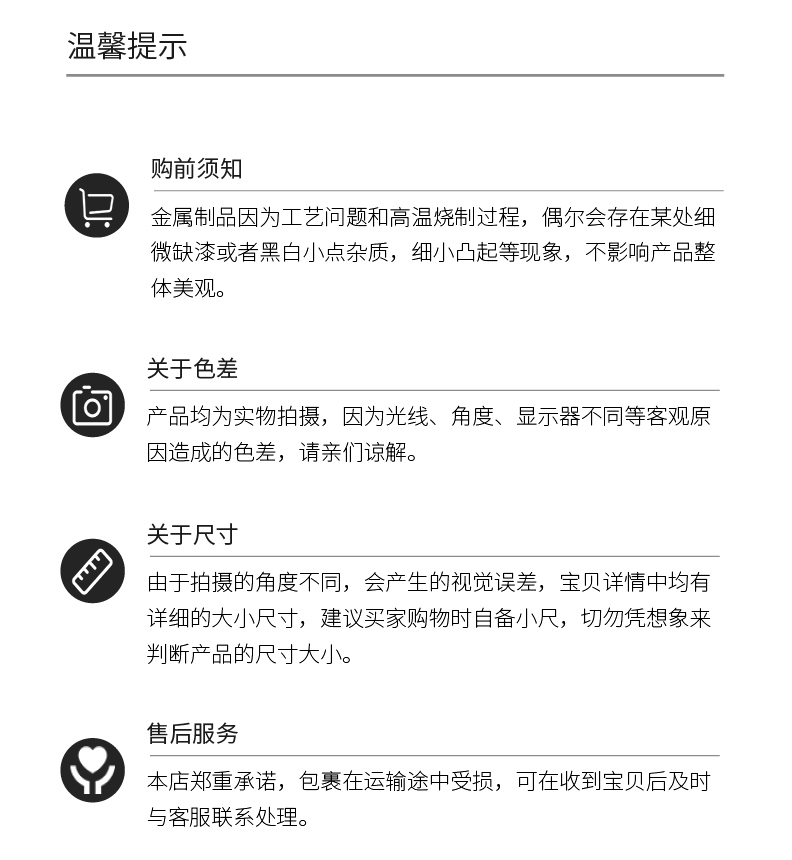 温馨提示

购前须知

金属制品因为工艺问题和高温烧制过程，偶尔会存在某处细微缺漆或者黑白小点杂质，细小凸起等现象，不影响产品整体美观。

关于色差

产品均为实物拍摄，因为光线、角度、显示器不同等客观原因造成的色差，请亲们谅解。

关于尺寸

由于拍摄的角度不同，会产生的视觉误差，宝贝详情中均有详细的大小尺寸，建议买家购物时自备小尺，切勿凭想象来判断产品的尺寸大小。

售后服务

本店郑重承诺，包裹在运输途中受损，可在收到宝贝后及时与客服联系处理。